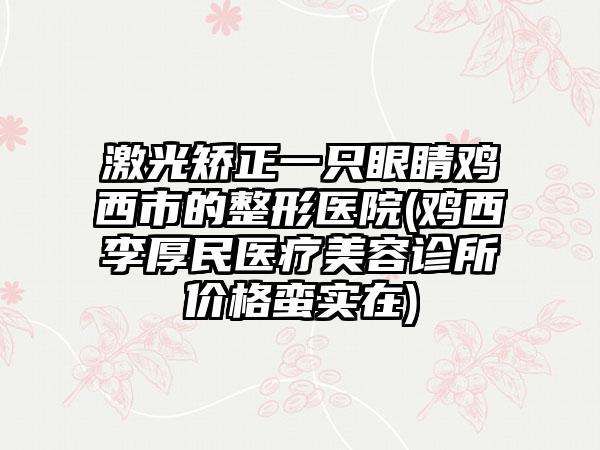 激光矫正一只眼睛鸡西市的整形医院(鸡西李厚民医疗美容诊所价格蛮实在)